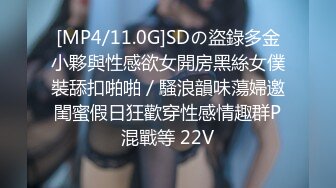 [MP4/11.0G]SDの盜錄多金小夥與性感欲女開房黑絲女僕裝舔扣啪啪 / 騷浪韻味蕩婦邀閨蜜假日狂歡穿性感情趣群P混戰等 22V